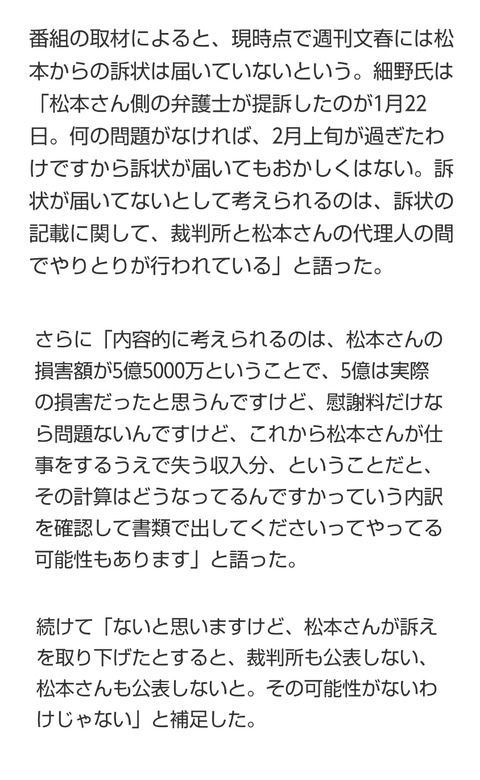 番組の取材によると、現時点で週刊文春には松本からの訴状は届いていないという。細野氏は「松本さん側の弁護士が提訴したのが1月22日。何の問題がなければ、2月上旬が過ぎたわけですから訴状が届いてもおかしくはない。訴状が届いてないとして考えられるのは、訴状の記載に関して、裁判所と松本さんの代理人の間でやりとりが行われている」と語った。

さらに「内容的に考えられるのは、松本さんの損害額が5億5000万ということで、5億は実際の損害だったと思うんですけど、慰謝料だけなら問題ないんですけど、これから松本さんが仕事をするうえで失う収入分、ということだと、その計算はどうなってるんですかっていう内訳を確認して書類で出してくださいってやってる可能性もあります」と語った。

続けて「ないと思いますけど、松本さんが訴えを取り下げたとすると、裁判所も公表しない、松本さんも公表しないと。その可能性がないわけじゃない」と補足した。